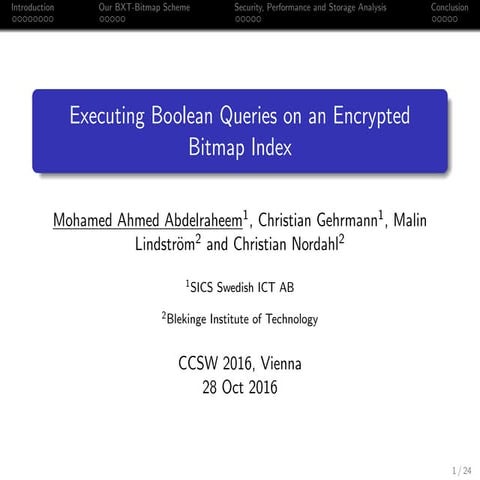 Introduction Our BXT-Bitmap Scheme Security, Performance and Storage Analysis Conclusion

Executing Boolean Queries on an Encrypted Bitmap Index

Mohamed Ahmed Abdelraheem$^1$, Christian Gehrmann$^1$, Malin Lindström$^2$ and Christian Nordahl$^2$

$^1$SICS Swedish ICT AB

$^2$Blekinge Institute of Technology

CCSW 2016, Vienna
28 Oct 2016

1 / 24